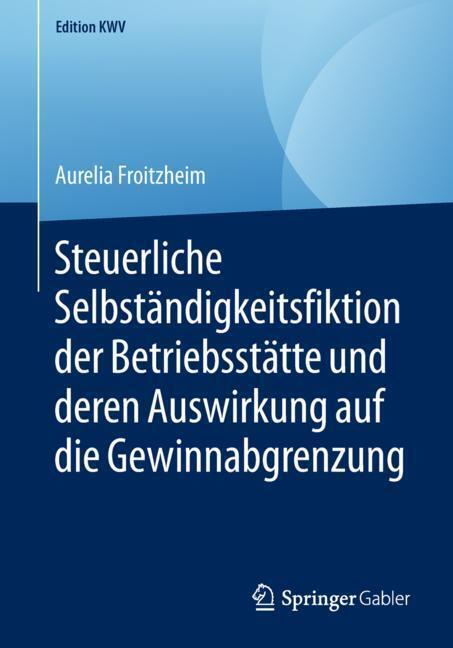 Edition KWV

Aurelia Froitzheim

Steuerliche Selbständigkeitsfiktion der Betriebsstätte und deren Auswirkung auf die Gewinnabgrenzung

Springer Gabler